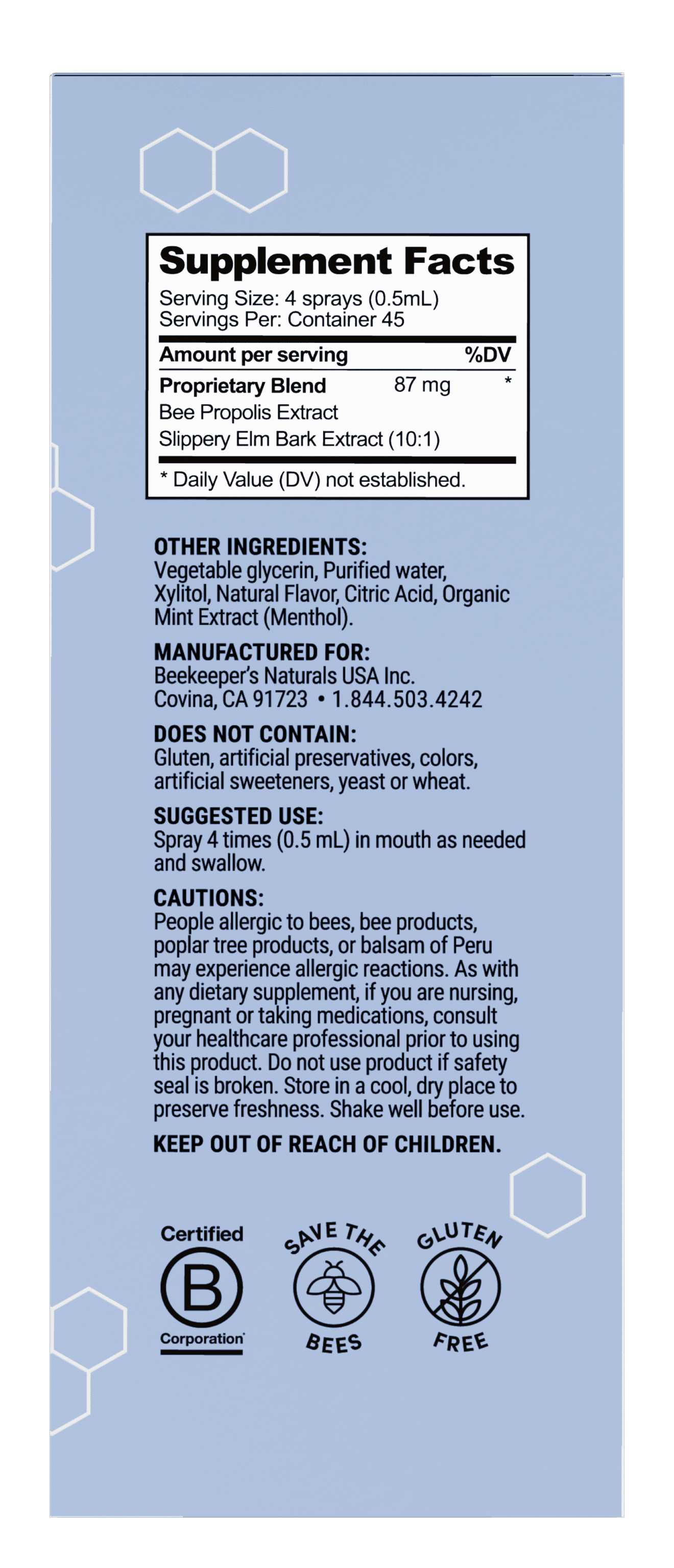 Supplement Facts

Serving Size: 4 sprays (0.5mL)
Servings Per: Container 45

| Amount per serving | | %DV |
|---|---|---|
| Proprietary Blend | 87 mg | * |
| Bee Propolis Extract | | |
| Slippery Elm Bark Extract (10:1) | | |

* Daily Value (DV) not established.

OTHER INGREDIENTS:
Vegetable glycerin, Purified water, Xylitol, Natural Flavor, Citric Acid, Organic Mint Extract (Menthol).

MANUFACTURED FOR:
Beekeeper's Naturals USA Inc.
Covina, CA 91723 • 1.844.503.4242

DOES NOT CONTAIN:
Gluten, artificial preservatives, colors, artificial sweeteners, yeast or wheat.

SUGGESTED USE:
Spray 4 times (0.5 mL) in mouth as needed and swallow.

CAUTIONS:
People allergic to bees, bee products, poplar tree products, or balsam of Peru may experience allergic reactions. As with any dietary supplement, if you are nursing, pregnant or taking medications, consult your healthcare professional prior to using this product. Do not use product if safety seal is broken. Store in a cool, dry place to preserve freshness. Shake well before use.

KEEP OUT OF REACH OF CHILDREN.

Certified
B
Corporation

SAVE THE
BEES

GLUTEN
FREE